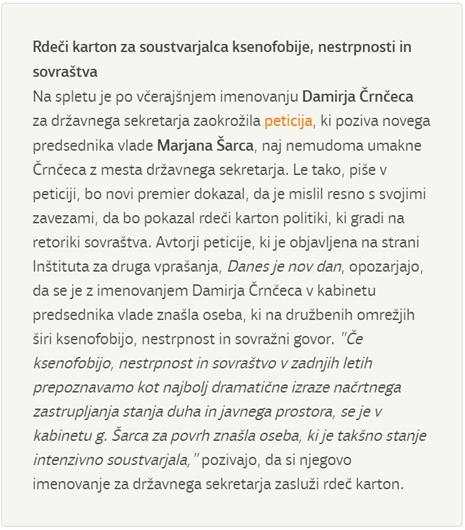 Rdeči karton za soustvarjalca ksenofobije, nestrpnosti in sovraštva

Na spletu je po včerajšnjem imenovanju Damirja Črnčeca za državnega sekretarja zaokrožila peticija, ki poziva novega predsednika vlade Marjana Šarca, naj nemudoma umakne Črnčeca z mesta državnega sekretarja. Le tako, piše v peticiji, bo novi premier dokazal, da je mislil resno s svojimi zavezami, da bo pokazal rdeči karton politiki, ki gradi na retoriki sovraštva. Avtorji peticije, ki je objavljena na strani Inštituta za druga vprašanja, Danes je nov dan, opozarjajo, da se je z imenovanjem Damirja Črnčeca v kabinetu predsednika vlade znašla oseba, ki na družbenih omrežjih širi ksenofobijo, nestrpnost in sovražni govor. "Če ksenofobijo, nestrpnost in sovraštvo v zadnjih letih prepoznavamo kot najbolj dramatične izraze načrtnega zastrupljanja stanja duha in javnega prostora, se je v kabinetu g. Šarca za povrh znašla oseba, ki je takšno stanje intenzivno soustvarjala," pozivajo, da si njegovo imenovanje za državnega sekretarja zasluži rdeč karton.